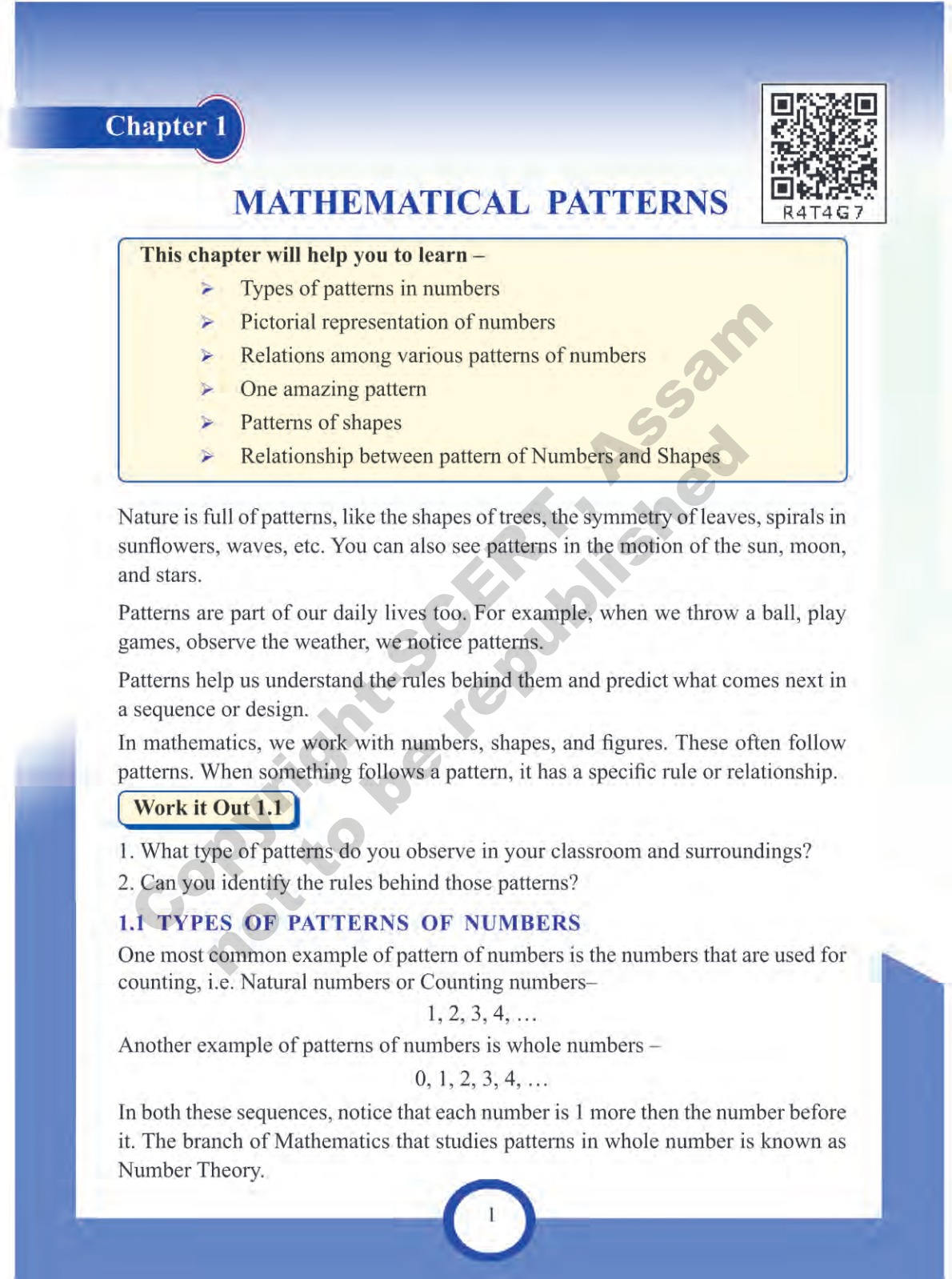 Chapter 1

R4T4G7

MATHEMATICAL PATTERNS

This chapter will help you to learn –

➢ Types of patterns in numbers
➢ Pictorial representation of numbers
➢ Relations among various patterns of numbers
➢ One amazing pattern
➢ Patterns of shapes
➢ Relationship between pattern of Numbers and Shapes

Copyright SCERT, Assam not to be republished

Nature is full of patterns, like the shapes of trees, the symmetry of leaves, spirals in sunflowers, waves, etc. You can also see patterns in the motion of the sun, moon, and stars.

Patterns are part of our daily lives too. For example, when we throw a ball, play games, observe the weather, we notice patterns.

Patterns help us understand the rules behind them and predict what comes next in a sequence or design.

In mathematics, we work with numbers, shapes, and figures. These often follow patterns. When something follows a pattern, it has a specific rule or relationship.

Work it Out 1.1

1. What type of patterns do you observe in your classroom and surroundings?
2. Can you identify the rules behind those patterns?

1.1 TYPES OF PATTERNS OF NUMBERS

One most common example of pattern of numbers is the numbers that are used for counting, i.e. Natural numbers or Counting numbers–

1, 2, 3, 4, …

Another example of patterns of numbers is whole numbers –

0, 1, 2, 3, 4, …

In both these sequences, notice that each number is 1 more then the number before it. The branch of Mathematics that studies patterns in whole number is known as Number Theory.

1